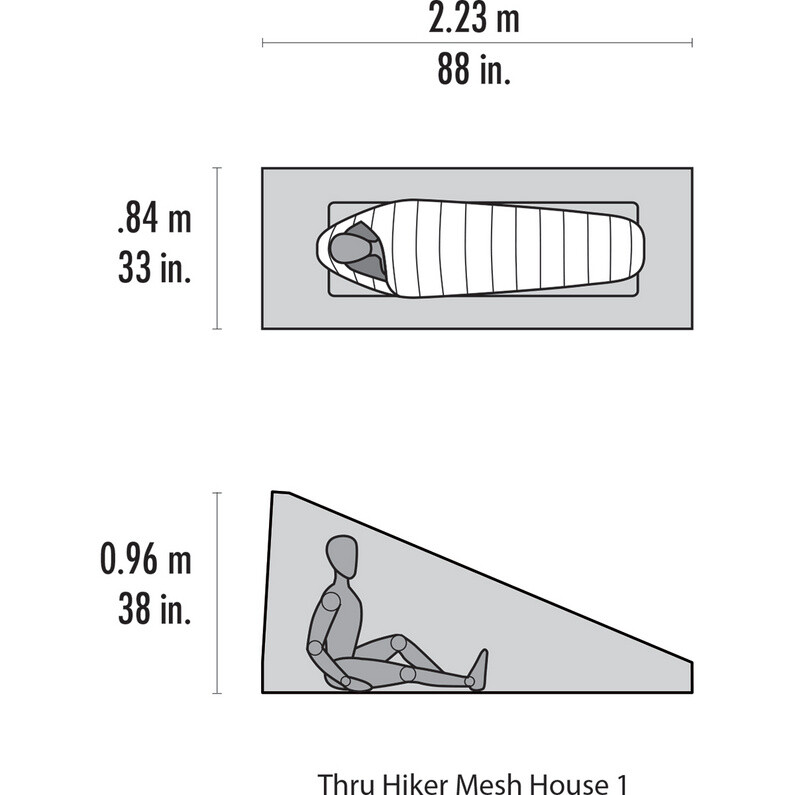 2.23 m
88 in.

.84 m
33 in.

0.96 m
38 in.

Thru Hiker Mesh House 1